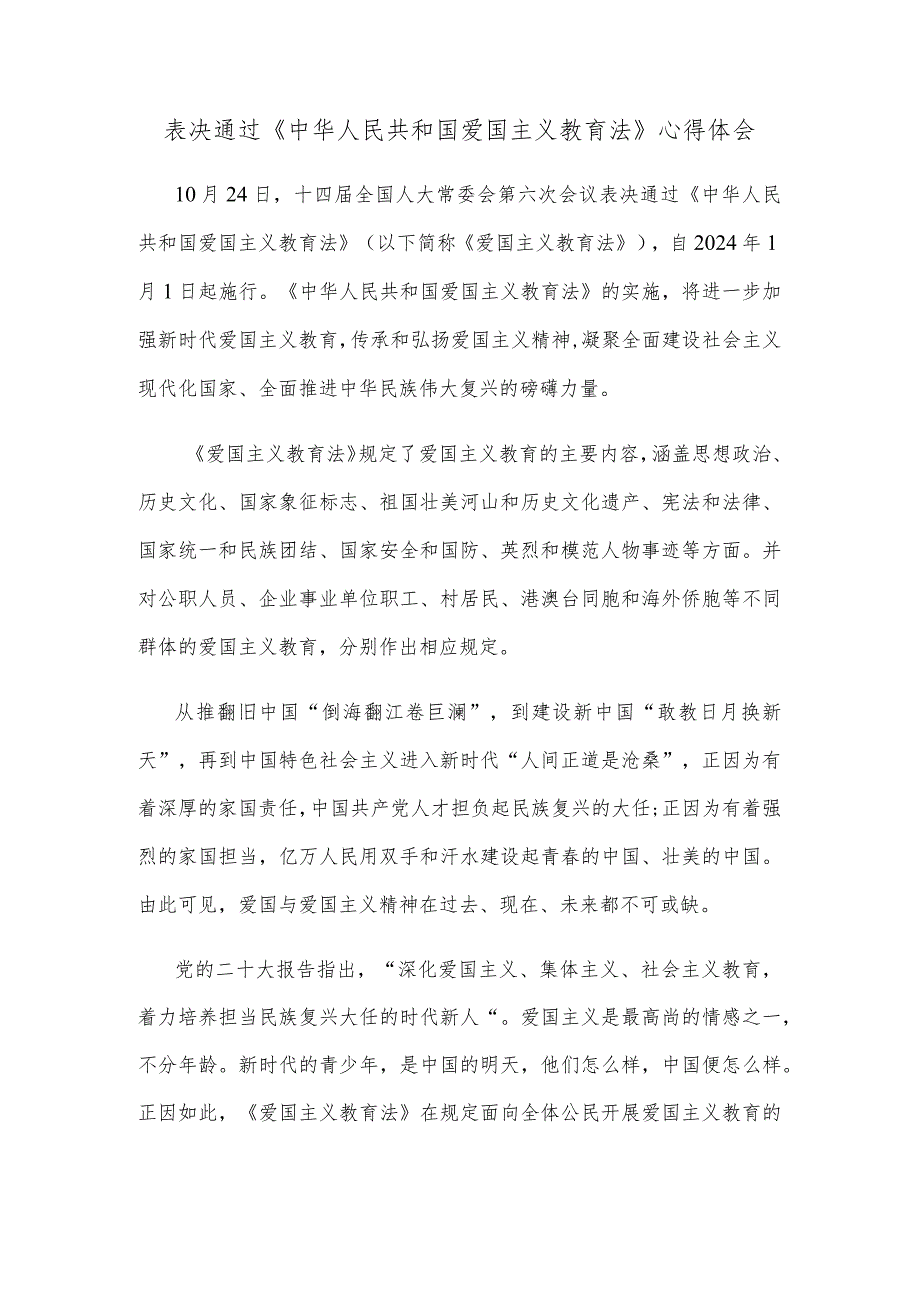 表决通过《中华人民共和国爱国主义教育法》心得体会

10月24日，十四届全国人大常委会第六次会议表决通过《中华人民共和国爱国主义教育法》（以下简称《爱国主义教育法》），自2024年1月1日起施行。《中华人民共和国爱国主义教育法》的实施，将进一步加强新时代爱国主义教育，传承和弘扬爱国主义精神，凝聚全面建设社会主义现代化国家、全面推进中华民族伟大复兴的磅礴力量。

《爱国主义教育法》规定了爱国主义教育的主要内容，涵盖思想政治、历史文化、国家象征标志、祖国壮美河山和历史文化遗产、宪法和法律、国家统一和民族团结、国家安全和国防、英烈和模范人物事迹等方面。并对公职人员、企业事业单位职工、村居民、港澳台同胞和海外侨胞等不同群体的爱国主义教育，分别作出相应规定。

从推翻旧中国“倒海翻江卷巨澜”，到建设新中国“敢教日月换新天”，再到中国特色社会主义进入新时代“人间正道是沧桑”，正因为有着深厚的家国责任，中国共产党人才担负起民族复兴的大任；正因为有着强烈的家国担当，亿万人民用双手和汗水建设起青春的中国、壮美的中国。由此可见，爱国与爱国主义精神在过去、现在、未来都不可或缺。

党的二十大报告指出，“深化爱国主义、集体主义、社会主义教育，着力培养担当民族复兴大任的时代新人“。爱国主义是最高尚的情感之一，不分年龄。新时代的青少年，是中国的明天，他们怎么样，中国便怎么样。正因如此，《爱国主义教育法》在规定面向全体公民开展爱国主义教育的